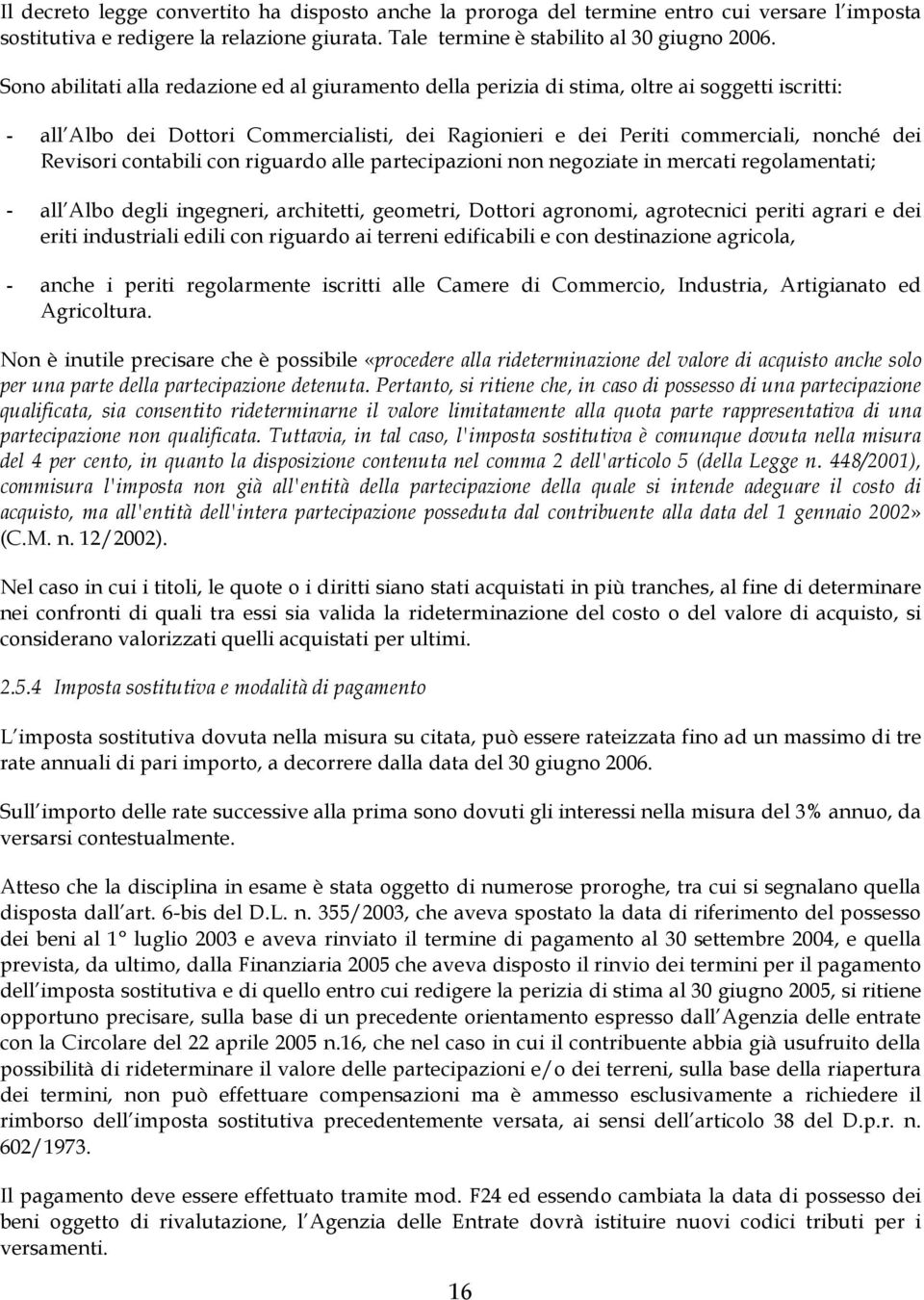 Il decreto legge convertito ha disposto anche la proroga del termine entro cui versare l imposta sostitutiva e redigere la relazione giurata. Tale termine è stabilito al 30 giugno 2006.

Sono abilitati alla redazione ed al giuramento della perizia di stima, oltre ai soggetti iscritti:

- all Albo dei Dottori Commercialisti, dei Ragionieri e dei Periti commerciali, nonché dei Revisori contabili con riguardo alle partecipazioni non negoziate in mercati regolamentati;

- all Albo degli ingegneri, architetti, geometri, Dottori agronomi, agrotecnici periti agrari e dei eriti industriali edili con riguardo ai terreni edificabili e con destinazione agricola,

- anche i periti regolarmente iscritti alle Camere di Commercio, Industria, Artigianato ed Agricoltura.

Non è inutile precisare che è possibile «procedere alla rideterminazione del valore di acquisto anche solo per una parte della partecipazione detenuta. Pertanto, si ritiene che, in caso di possesso di una partecipazione qualificata, sia consentito rideterminarne il valore limitatamente alla quota parte rappresentativa di una partecipazione non qualificata. Tuttavia, in tal caso, l'imposta sostitutiva è comunque dovuta nella misura del 4 per cento, in quanto la disposizione contenuta nel comma 2 dell'articolo 5 (della Legge n. 448/2001), commisura l'imposta non già all'entità della partecipazione della quale si intende adeguare il costo di acquisto, ma all'entità dell'intera partecipazione posseduta dal contribuente alla data del 1 gennaio 2002» (C.M. n. 12/2002).

Nel caso in cui i titoli, le quote o i diritti siano stati acquistati in più tranches, al fine di determinare nei confronti di quali tra essi sia valida la rideterminazione del costo o del valore di acquisto, si considerano valorizzati quelli acquistati per ultimi.

2.5.4 Imposta sostitutiva e modalità di pagamento

L imposta sostitutiva dovuta nella misura su citata, può essere rateizzata fino ad un massimo di tre rate annuali di pari importo, a decorrere dalla data del 30 giugno 2006.

Sull importo delle rate successive alla prima sono dovuti gli interessi nella misura del 3% annuo, da versarsi contestualmente.

Atteso che la disciplina in esame è stata oggetto di numerose proroghe, tra cui si segnalano quella disposta dall art. 6-bis del D.L. n. 355/2003, che aveva spostato la data di riferimento del possesso dei beni al 1° luglio 2003 e aveva rinviato il termine di pagamento al 30 settembre 2004, e quella prevista, da ultimo, dalla Finanziaria 2005 che aveva disposto il rinvio dei termini per il pagamento dell imposta sostitutiva e di quello entro cui redigere la perizia di stima al 30 giugno 2005, si ritiene opportuno precisare, sulla base di un precedente orientamento espresso dall Agenzia delle entrate con la Circolare del 22 aprile 2005 n.16, che nel caso in cui il contribuente abbia già usufruito della possibilità di rideterminare il valore delle partecipazioni e/o dei terreni, sulla base della riapertura dei termini, non può effettuare compensazioni ma è ammesso esclusivamente a richiedere il rimborso dell imposta sostitutiva precedentemente versata, ai sensi dell articolo 38 del D.p.r. n. 602/1973.

Il pagamento deve essere effettuato tramite mod. F24 ed essendo cambiata la data di possesso dei beni oggetto di rivalutazione, l Agenzia delle Entrate dovrà istituire nuovi codici tributi per i versamenti.

16